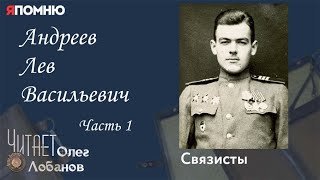 ЯПОМНЮ

Андреев Лев Васильевич

Часть 1

ЧИТАЕТ Олег Лобанов

Связисты